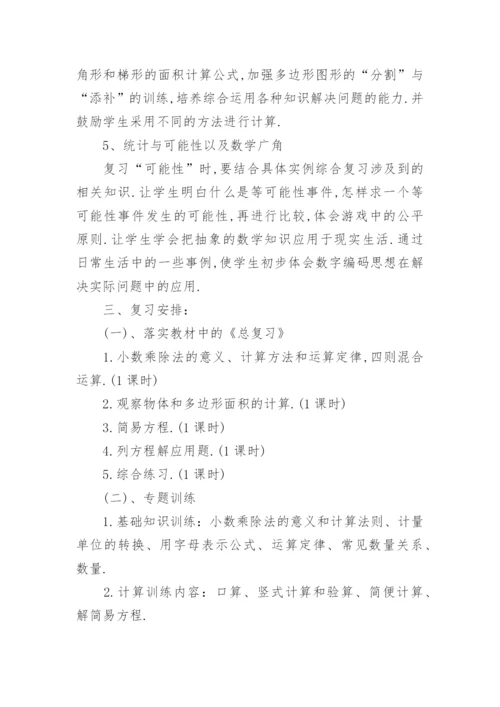 角形和梯形的面积计算公式,加强多边形图形的“分割”与“添补”的训练,培养综合运用各种知识解决问题的能力.并鼓励学生采用不同的方法进行计算.

5、统计与可能性以及数学广角

复习“可能性”时,要结合具体实例综合复习涉及到的相关知识.让学生明白什么是等可能性事件,怎样求一个等可能性事件发生的可能性,再进行比较,体会游戏中的公平原则.让学生学会把抽象的数学知识应用于现实生活.通过日常生活中的一些事例,使学生初步体会数字编码思想在解决实际问题中的应用.

三、复习安排:

(一)、落实教材中的《总复习》

1.小数乘除法的意义、计算方法和运算定律,四则混合运算.(1课时)

2.观察物体和多边形面积的计算.(1课时)

3.简易方程.(1课时)

4.列方程解应用题.(1课时)

5.综合练习.(1课时)

(二)、专题训练

1.基础知识训练:小数乘除法的意义和计算法则、计量单位的转换、用字母表示公式、运算定律、常见数量关系、数量.

2.计算训练内容:口算、竖式计算和验算、简便计算、解简易方程.